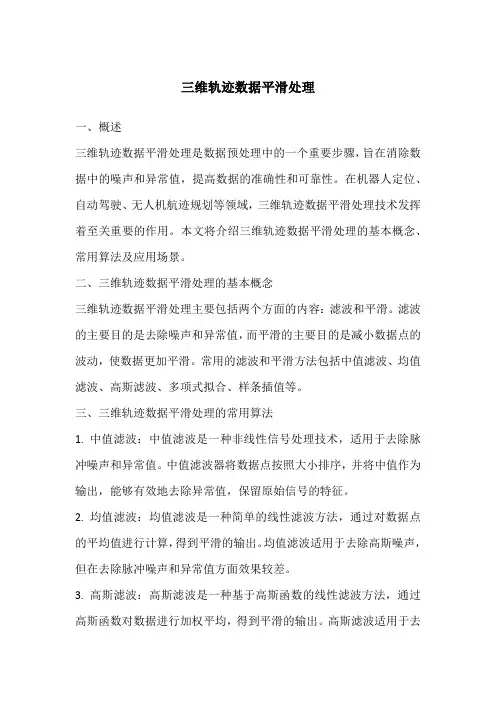 三维轨迹数据平滑处理

一、概述

三维轨迹数据平滑处理是数据预处理中的一个重要步骤，旨在消除数据中的噪声和异常值，提高数据的准确性和可靠性。在机器人定位、自动驾驶、无人机航迹规划等领域，三维轨迹数据平滑处理技术发挥着至关重要的作用。本文将介绍三维轨迹数据平滑处理的基本概念、常用算法及应用场景。

二、三维轨迹数据平滑处理的基本概念

三维轨迹数据平滑处理主要包括两个方面的内容：滤波和平滑。滤波的主要目的是去除噪声和异常值，而平滑的主要目的是减小数据点的波动，使数据更加平滑。常用的滤波和平滑方法包括中值滤波、均值滤波、高斯滤波、多项式拟合、样条插值等。

三、三维轨迹数据平滑处理的常用算法

1. 中值滤波：中值滤波是一种非线性信号处理技术，适用于去除脉冲噪声和异常值。中值滤波器将数据点按照大小排序，并将中值作为输出，能够有效地去除异常值，保留原始信号的特征。

2. 均值滤波：均值滤波是一种简单的线性滤波方法，通过对数据点的平均值进行计算，得到平滑的输出。均值滤波适用于去除高斯噪声，但在去除脉冲噪声和异常值方面效果较差。

3. 高斯滤波：高斯滤波是一种基于高斯函数的线性滤波方法，通过高斯函数对数据进行加权平均，得到平滑的输出。高斯滤波适用于去